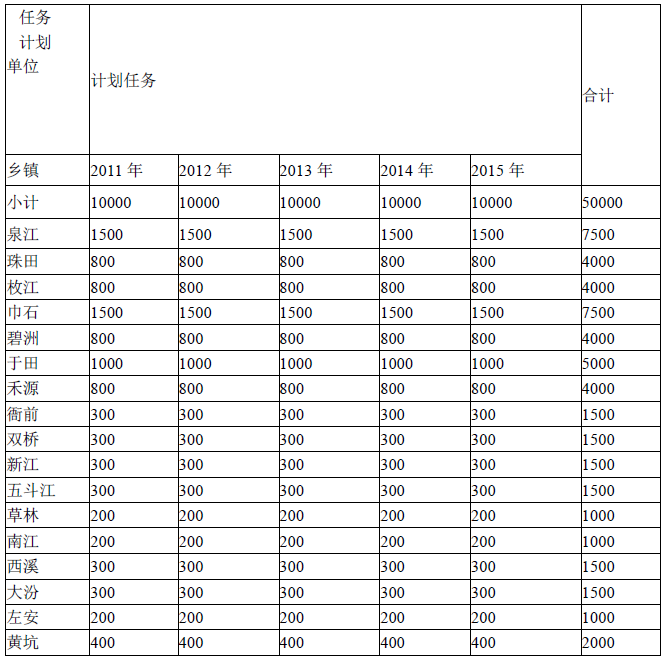 | 任务 计划 单位 | 计划任务 | | | | | 合计 |
|---|---|---|---|---|---|---|
| 乡镇 | 2011 年 | 2012 年 | 2013 年 | 2014 年 | 2015 年 | |
| 小计 | 10000 | 10000 | 10000 | 10000 | 10000 | 50000 |
| 泉江 | 1500 | 1500 | 1500 | 1500 | 1500 | 7500 |
| 珠田 | 800 | 800 | 800 | 800 | 800 | 4000 |
| 枚江 | 800 | 800 | 800 | 800 | 800 | 4000 |
| 巾石 | 1500 | 1500 | 1500 | 1500 | 1500 | 7500 |
| 碧洲 | 800 | 800 | 800 | 800 | 800 | 4000 |
| 于田 | 1000 | 1000 | 1000 | 1000 | 1000 | 5000 |
| 禾源 | 800 | 800 | 800 | 800 | 800 | 4000 |
| 衙前 | 300 | 300 | 300 | 300 | 300 | 1500 |
| 双桥 | 300 | 300 | 300 | 300 | 300 | 1500 |
| 新江 | 300 | 300 | 300 | 300 | 300 | 1500 |
| 五斗江 | 300 | 300 | 300 | 300 | 300 | 1500 |
| 草林 | 200 | 200 | 200 | 200 | 200 | 1000 |
| 南江 | 200 | 200 | 200 | 200 | 200 | 1000 |
| 西溪 | 300 | 300 | 300 | 300 | 300 | 1500 |
| 大汾 | 300 | 300 | 300 | 300 | 300 | 1500 |
| 左安 | 200 | 200 | 200 | 200 | 200 | 1000 |
| 黄坑 | 400 | 400 | 400 | 400 | 400 | 2000 |